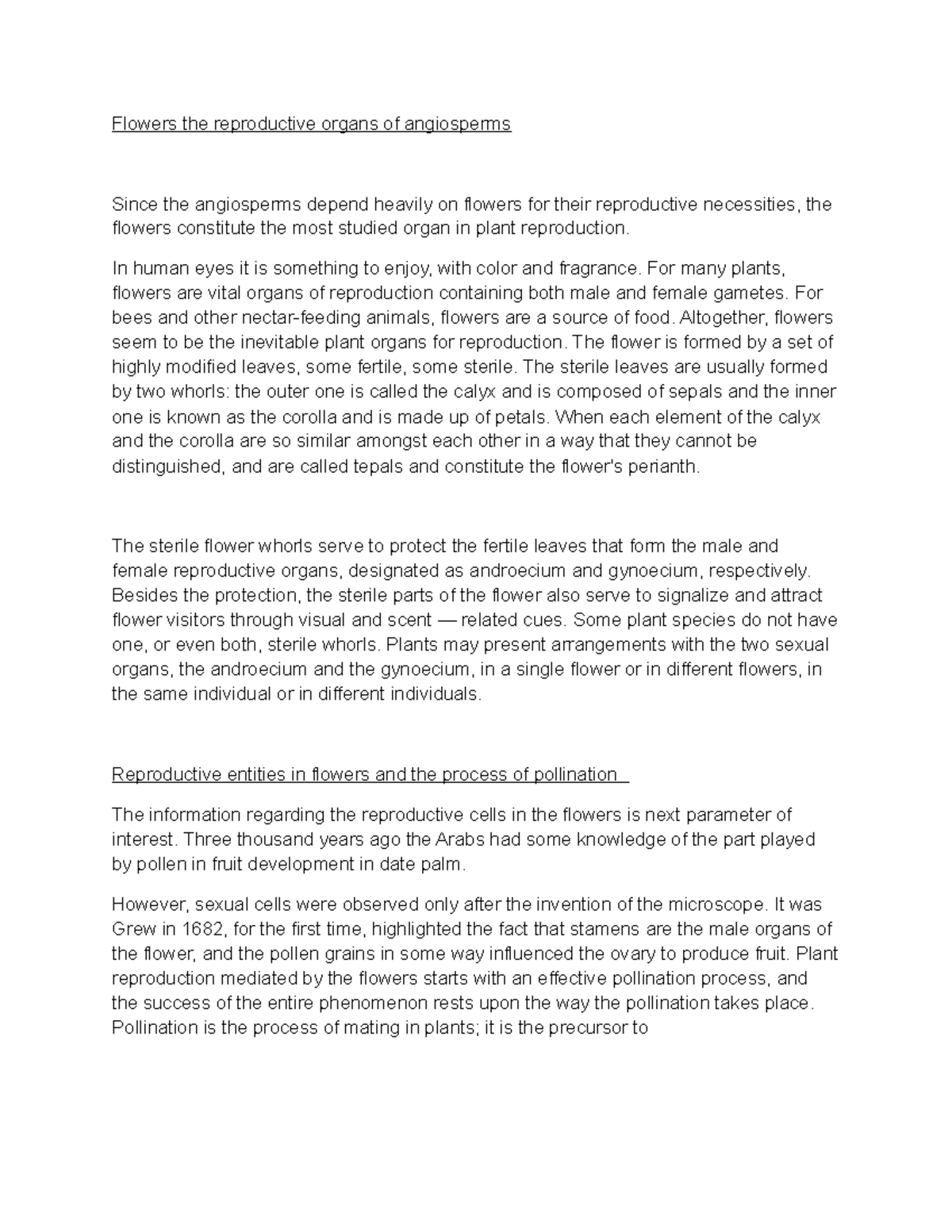 Flowers the reproductive organs of angiosperms

Since the angiosperms depend heavily on flowers for their reproductive necessities, the flowers constitute the most studied organ in plant reproduction.

In human eyes it is something to enjoy, with color and fragrance. For many plants, flowers are vital organs of reproduction containing both male and female gametes. For bees and other nectar-feeding animals, flowers are a source of food. Altogether, flowers seem to be the inevitable plant organs for reproduction. The flower is formed by a set of highly modified leaves, some fertile, some sterile. The sterile leaves are usually formed by two whorls: the outer one is called the calyx and is composed of sepals and the inner one is known as the corolla and is made up of petals. When each element of the calyx and the corolla are so similar amongst each other in a way that they cannot be distinguished, and are called tepals and constitute the flower's perianth.

The sterile flower whorls serve to protect the fertile leaves that form the male and female reproductive organs, designated as androecium and gynoecium, respectively. Besides the protection, the sterile parts of the flower also serve to signalize and attract flower visitors through visual and scent — related cues. Some plant species do not have one, or even both, sterile whorls. Plants may present arrangements with the two sexual organs, the androecium and the gynoecium, in a single flower or in different flowers, in the same individual or in different individuals.

Reproductive entities in flowers and the process of pollination

The information regarding the reproductive cells in the flowers is next parameter of interest. Three thousand years ago the Arabs had some knowledge of the part played by pollen in fruit development in date palm.

However, sexual cells were observed only after the invention of the microscope. It was Grew in 1682, for the first time, highlighted the fact that stamens are the male organs of the flower, and the pollen grains in some way influenced the ovary to produce fruit. Plant reproduction mediated by the flowers starts with an effective pollination process, and the success of the entire phenomenon rests upon the way the pollination takes place. Pollination is the process of mating in plants; it is the precursor to